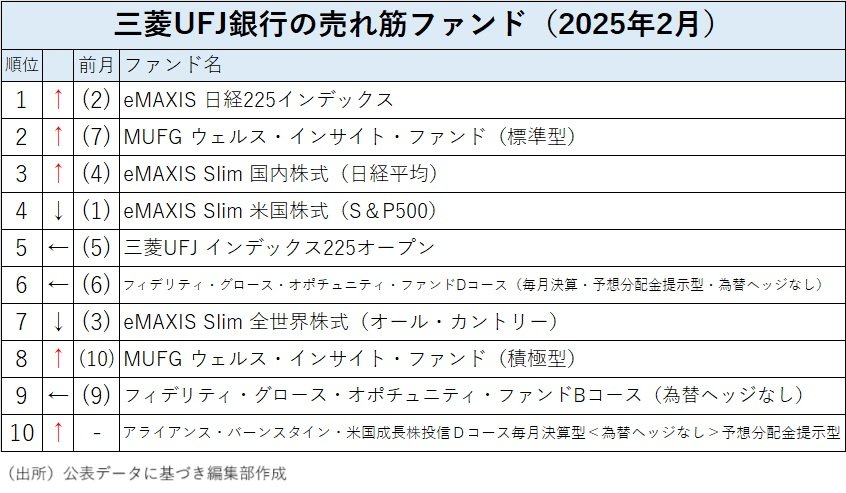 三菱UFJ銀行の売れ筋ファンド（2025年2月）

| 順位 | | 前月 | ファンド名 |
|---|---|---|---|
| 1 | ↑ | (2) | eMAXIS 日経225インデックス |
| 2 | ↑ | (7) | MUFG ウェルス・インサイト・ファンド（標準型） |
| 3 | ↑ | (4) | eMAXIS Slim 国内株式（日経平均） |
| 4 | ↓ | (1) | eMAXIS Slim 米国株式（S＆P500） |
| 5 | ← | (5) | 三菱UFJ インデックス225オープン |
| 6 | ← | (6) | フィデリティ・グロース・オポチュニティ・ファンドDコース（毎月決算・予想分配金提示型・為替ヘッジなし） |
| 7 | ↓ | (3) | eMAXIS Slim 全世界株式（オール・カントリー） |
| 8 | ↑ | (10) | MUFG ウェルス・インサイト・ファンド（積極型） |
| 9 | ← | (9) | フィデリティ・グロース・オポチュニティ・ファンドBコース（為替ヘッジなし） |
| 10 | ↑ | - | アライアンス・バーンスタイン・米国成長株投信Dコース毎月決算型＜為替ヘッジなし＞予想分配金提示型 |

（出所）公表データに基づき編集部作成